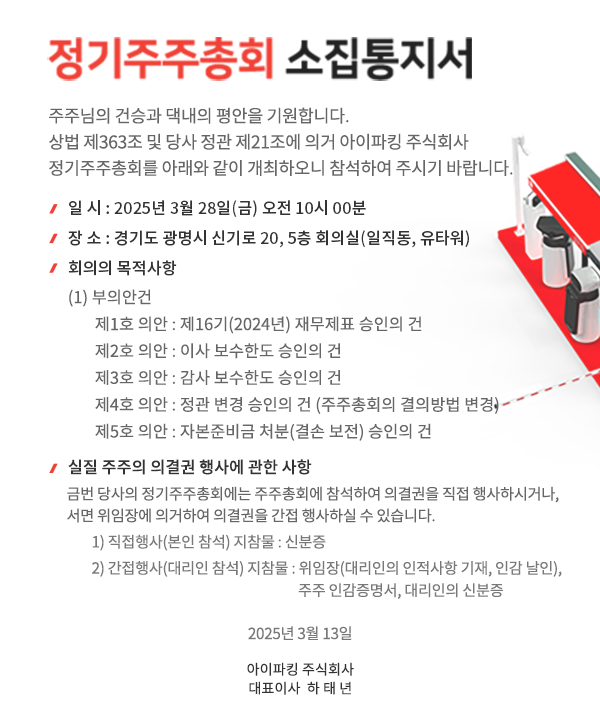 정기주주총회 소집통지서

주주님의 건승과 댁내의 평안을 기원합니다.
상법 제363조 및 당사 정관 제21조에 의거 아이파킹 주식회사
정기주주총회를 아래와 같이 개최하오니 참석하여 주시기 바랍니다.

일 시 : 2025년 3월 28일(금) 오전 10시 00분

장 소 : 경기도 광명시 신기로 20, 5층 회의실(일직동, 유타워)

회의의 목적사항

(1) 부의안건

제1호 의안 : 제16기(2024년) 재무제표 승인의 건

제2호 의안 : 이사 보수한도 승인의 건

제3호 의안 : 감사 보수한도 승인의 건

제4호 의안 : 정관 변경 승인의 건 (주주총회의 결의방법 변경)

제5호 의안 : 자본준비금 처분(결손 보전) 승인의 건

실질 주주의 의결권 행사에 관한 사항

금번 당사의 정기주주총회에는 주주총회에 참석하여 의결권을 직접 행사하시거나, 서면 위임장에 의거하여 의결권을 간접 행사하실 수 있습니다.

1) 직접행사(본인 참석) 지참물 : 신분증

2) 간접행사(대리인 참석) 지참물 : 위임장(대리인의 인적사항 기재, 인감 날인), 주주 인감증명서, 대리인의 신분증

2025년 3월 13일

아이파킹 주식회사
대표이사 하 태 년